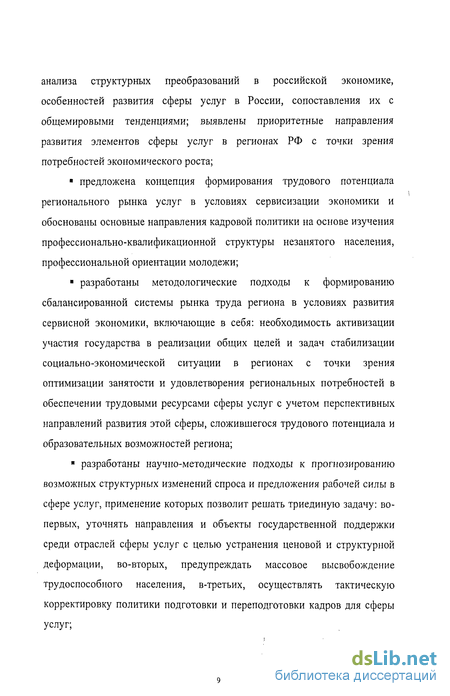 анализа структурных преобразований в российской экономике, особенностей развития сферы услуг в России, сопоставления их с общемировыми тенденциями; выявлены приоритетные направления развития элементов сферы услуг в регионах РФ с точки зрения потребностей экономического роста;

▪ предложена концепция формирования трудового потенциала регионального рынка услуг в условиях сервисизации экономики и обоснованы основные направления кадровой политики на основе изучения профессионально-квалификационной структуры незанятого населения, профессиональной ориентации молодежи;

▪ разработаны методологические подходы к формированию сбалансированной системы рынка труда региона в условиях развития сервисной экономики, включающие в себя: необходимость активизации участия государства в реализации общих целей и задач стабилизации социально-экономической ситуации в регионах с точки зрения оптимизации занятости и удовлетворения региональных потребностей в обеспечении трудовыми ресурсами сферы услуг с учетом перспективных направлений развития этой сферы, сложившегося трудового потенциала и образовательных возможностей региона;

▪ разработаны научно-методические подходы к прогнозированию возможных структурных изменений спроса и предложения рабочей силы в сфере услуг, применение которых позволит решать триединую задачу: во-первых, уточнять направления и объекты государственной поддержки среди отраслей сферы услуг с целью устранения ценовой и структурной деформации, во-вторых, предупреждать массовое высвобождение трудоспособного населения, в-третьих, осуществлять тактическую корректировку политики подготовки и переподготовки кадров для сферы услуг;

9

dsLib.net
библиотека диссертаций